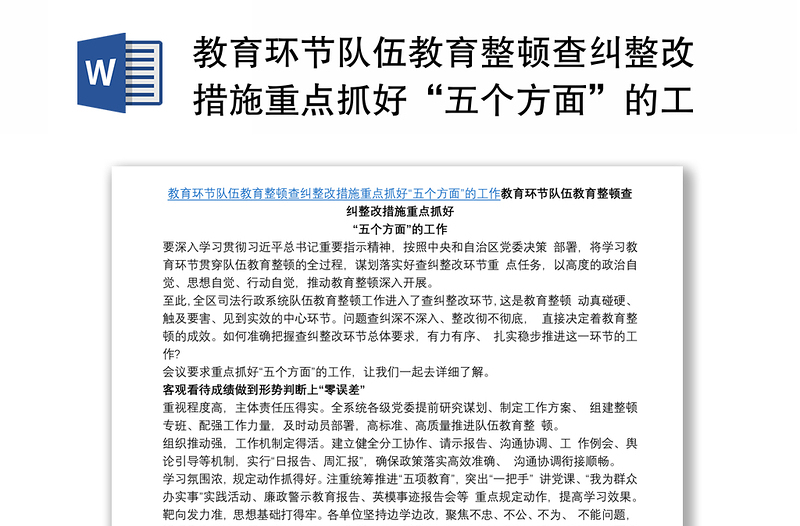 W

教育环节队伍教育整顿查纠整改措施重点抓好“五个方面”的工

教育环节队伍教育整顿查纠整改措施重点抓好“五个方面”的工作教育环节队伍教育整顿查纠整改措施重点抓好
“五个方面”的工作

要深入学习贯彻习近平总书记重要指示精神，按照中央和自治区党委决策 部署，将学习教育环节贯穿队伍教育整顿的全过程，谋划落实好查纠整改环节重 点任务，以高度的政治自觉、思想自觉、行动自觉，推动教育整顿深入开展。

至此，全区司法行政系统队伍教育整顿工作进入了查纠整改环节，这是教育整顿 动真碰硬、触及要害、见到实效的中心环节。问题查纠深不深入、整改彻不彻底， 直接决定着教育整顿的成效。如何准确把握查纠整改环节总体要求，有力有序、 扎实稳步推进这一环节的工作?

会议要求重点抓好“五个方面”的工作，让我们一起去详细了解。

客观看待成绩做到形势判断上“零误差”

重视程度高，主体责任压得实。全系统各级党委提前研究谋划、制定工作方案、 组建整顿专班、配强工作力量，及时动员部署，高标准、高质量推进队伍教育整 顿。

组织推动强，工作机制定得活。建立健全分工协作、请示报告、沟通协调、工 作例会、舆论引导等机制，实行“日报告、周汇报”，确保政策落实高效准确、 沟通协调衔接顺畅。

学习氛围浓，规定动作抓得好。注重统筹推进“五项教育”，突出“一把手” 讲党课、“我为群众办实事”实践活动、廉政警示教育报告、英模事迹报告会等 重点规定动作，提高学习效果。

靶向发力准，思想基础打得牢。各单位坚持边学边改，聚焦不忠、不公、不为、 不能问题，